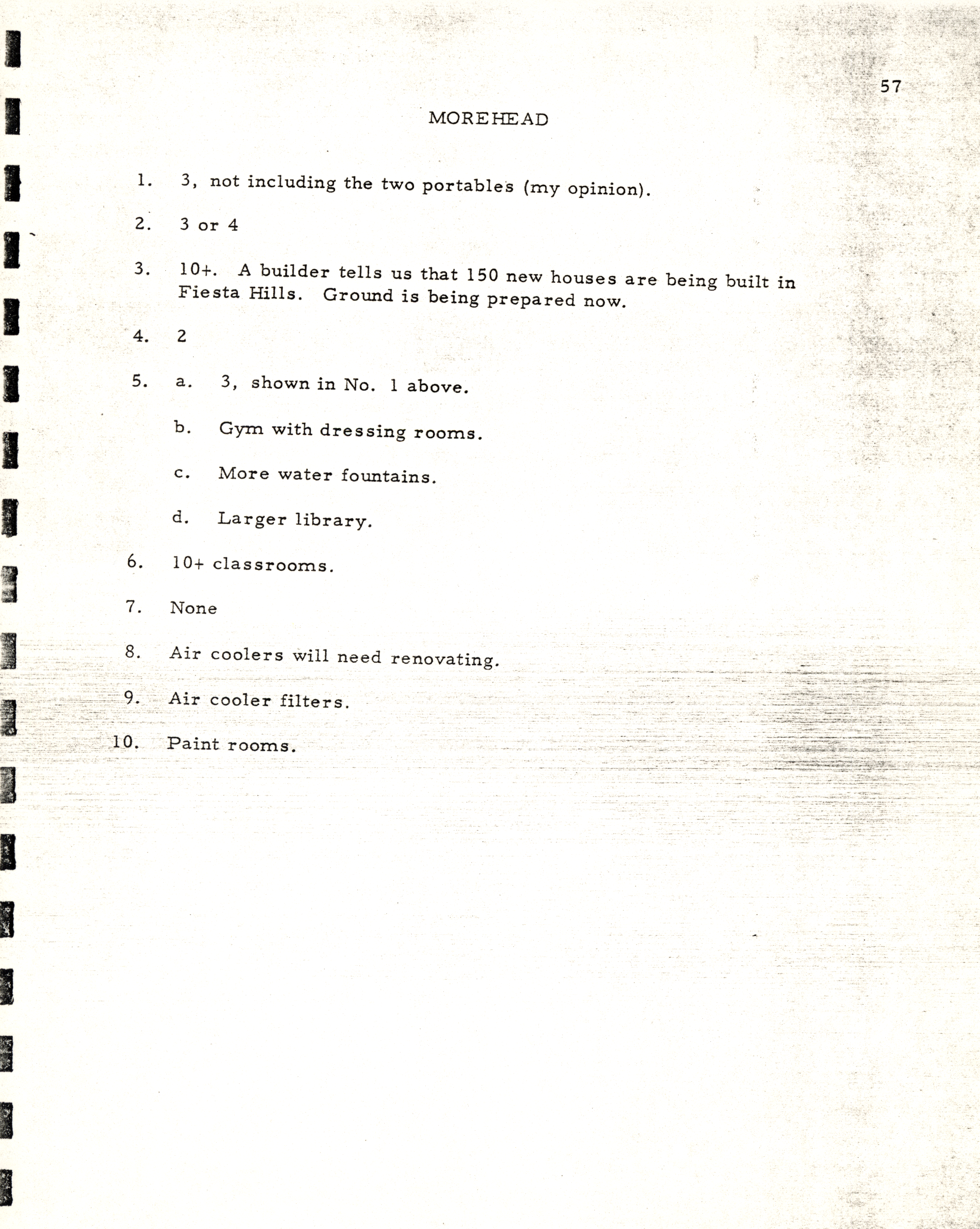 57

MOREHEAD

1. 3, not including the two portables (my opinion).

2. 3 or 4

3. 10+. A builder tells us that 150 new houses are being built in Fiesta Hills. Ground is being prepared now.

4. 2

5. a. 3, shown in No. 1 above.

b. Gym with dressing rooms.

c. More water fountains.

d. Larger library.

6. 10+ classrooms.

7. None

8. Air coolers will need renovating.

9. Air cooler filters.

10. Paint rooms.